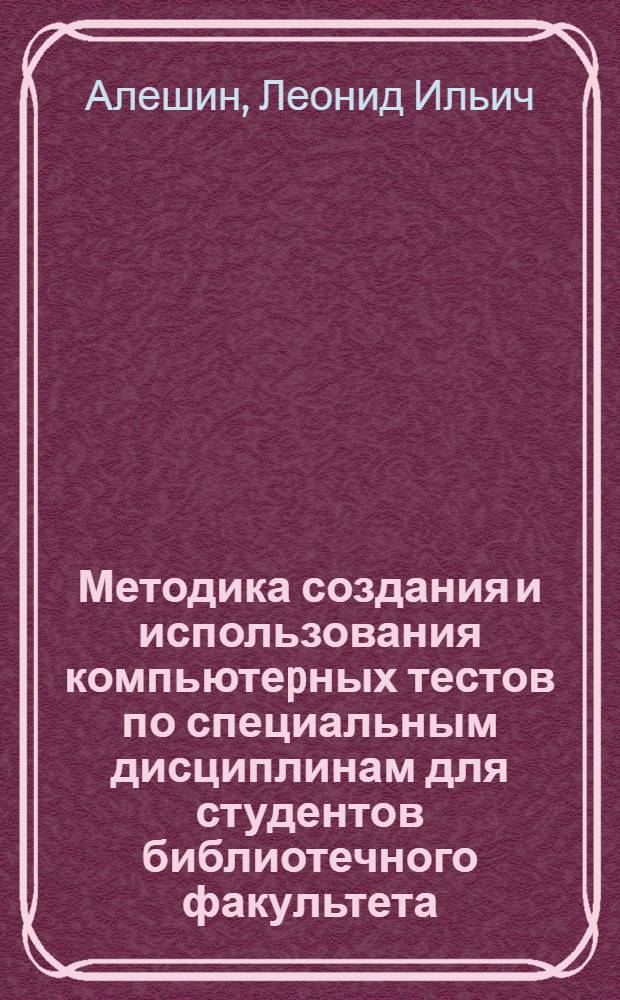 Алешин, Леонид Ильич

Методика создания и использования компьютерных тестов по специальным дисциплинам для студентов библиотечного факультета